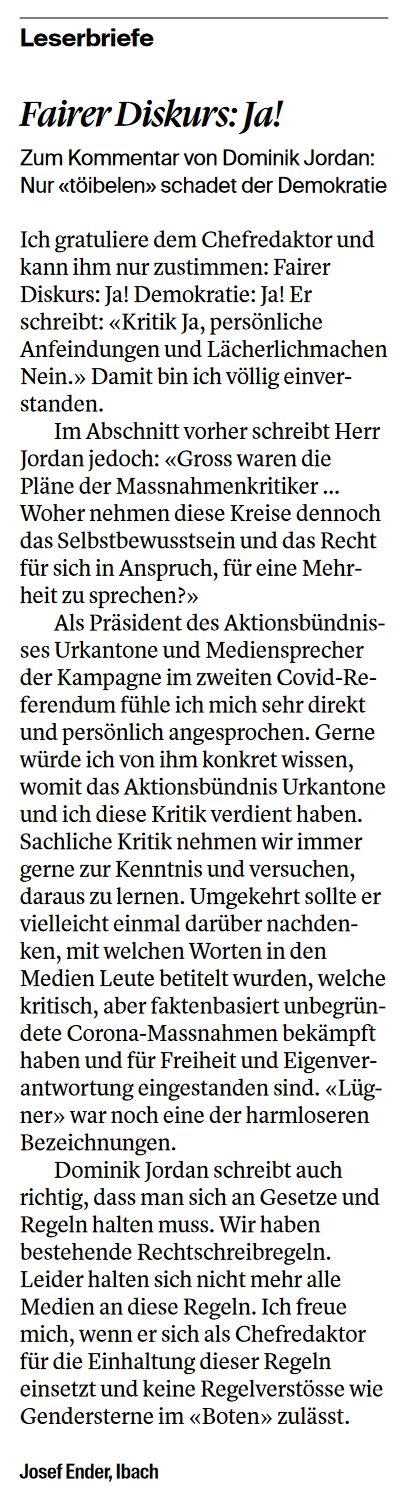 Leserbriefe

Fairer Diskurs: Ja!

Zum Kommentar von Dominik Jordan: Nur «töibelen» schadet der Demokratie

Ich gratuliere dem Chefredaktor und kann ihm nur zustimmen: Fairer Diskurs: Ja! Demokratie: Ja! Er schreibt: «Kritik Ja, persönliche Anfeindungen und Lächerlichmachen Nein.» Damit bin ich völlig einverstanden.

Im Abschnitt vorher schreibt Herr Jordan jedoch: «Gross waren die Pläne der Massnahmenkritiker ... Woher nehmen diese Kreise dennoch das Selbstbewusstsein und das Recht für sich in Anspruch, für eine Mehrheit zu sprechen?»

Als Präsident des Aktionsbündnisses Urkantone und Mediensprecher der Kampagne im zweiten Covid-Referendum fühle ich mich sehr direkt und persönlich angesprochen. Gerne würde ich von ihm konkret wissen, womit das Aktionsbündnis Urkantone und ich diese Kritik verdient haben. Sachliche Kritik nehmen wir immer gerne zur Kenntnis und versuchen, daraus zu lernen. Umgekehrt sollte er vielleicht einmal darüber nachdenken, mit welchen Worten in den Medien Leute betitelt wurden, welche kritisch, aber faktenbasiert unbegründete Corona-Massnahmen bekämpft haben und für Freiheit und Eigenverantwortung eingestanden sind. «Lügner» war noch eine der harmloseren Bezeichnungen.

Dominik Jordan schreibt auch richtig, dass man sich an Gesetze und Regeln halten muss. Wir haben bestehende Rechtschreibregeln. Leider halten sich nicht mehr alle Medien an diese Regeln. Ich freue mich, wenn er sich als Chefredaktor für die Einhaltung dieser Regeln einsetzt und keine Regelverstösse wie Gendersterne im «Boten» zulässt.

Josef Ender, Ibach